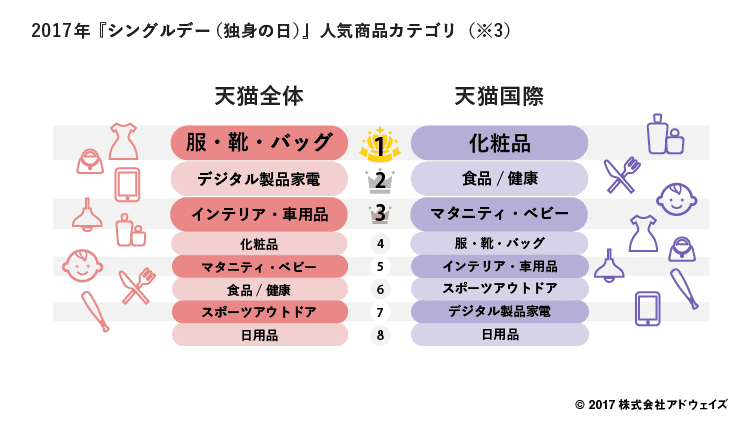 2017年『シングルデー（独身の日）』人気商品カテゴリ（※3）

| 天猫全体 | | 天猫国際 |
|---|---|---|
| 服・靴・バッグ | 1 | 化粧品 |
| デジタル製品家電 | 2 | 食品 / 健康 |
| インテリア・車用品 | 3 | マタニティ・ベビー |
| 化粧品 | 4 | 服・靴・バッグ |
| マタニティ・ベビー | 5 | インテリア・車用品 |
| 食品 / 健康 | 6 | スポーツアウトドア |
| スポーツアウトドア | 7 | デジタル製品家電 |
| 日用品 | 8 | 日用品 |

© 2017 株式会社アドウェイズ